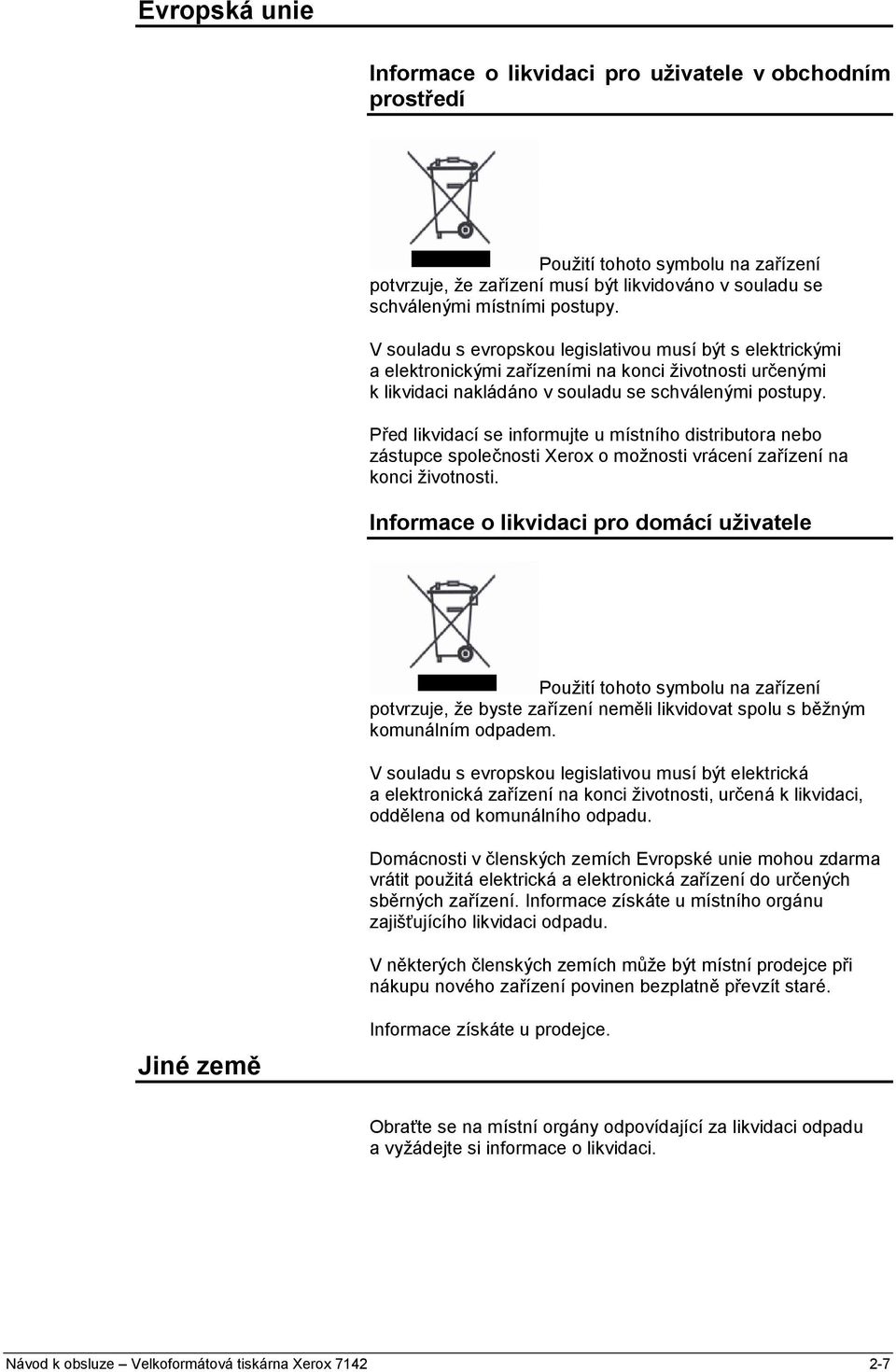 Evropská unie

Informace o likvidaci pro uživatele v obchodním prostředí

Použití tohoto symbolu na zařízení potvrzuje, že zařízení musí být likvidováno v souladu se schválenými místními postupy.

V souladu s evropskou legislativou musí být s elektrickými a elektronickými zařízeními na konci životnosti určenými k likvidaci nakládáno v souladu se schválenými postupy.

Před likvidací se informujte u místního distributora nebo zástupce společnosti Xerox o možnosti vrácení zařízení na konci životnosti.

Informace o likvidaci pro domácí uživatele

Použití tohoto symbolu na zařízení potvrzuje, že byste zařízení neměli likvidovat spolu s běžným komunálním odpadem.

V souladu s evropskou legislativou musí být elektrická a elektronická zařízení na konci životnosti, určená k likvidaci, oddělena od komunálního odpadu.

Domácnosti v členských zemích Evropské unie mohou zdarma vrátit použitá elektrická a elektronická zařízení do určených sběrných zařízení. Informace získáte u místního orgánu zajišťujícího likvidaci odpadu.

V některých členských zemích může být místní prodejce při nákupu nového zařízení povinen bezplatně převzít staré.

Informace získáte u prodejce.

Jiné země

Obraťte se na místní orgány odpovídající za likvidaci odpadu a vyžádejte si informace o likvidaci.

Návod k obsluze – Velkoformátová tiskárna Xerox 7142 2-7